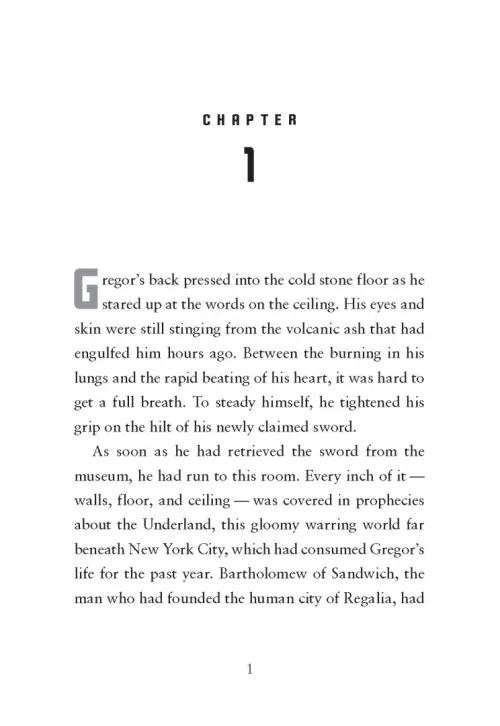 CHAPTER

1

Gregor's back pressed into the cold stone floor as he stared up at the words on the ceiling. His eyes and skin were still stinging from the volcanic ash that had engulfed him hours ago. Between the burning in his lungs and the rapid beating of his heart, it was hard to get a full breath. To steady himself, he tightened his grip on the hilt of his newly claimed sword.

As soon as he had retrieved the sword from the museum, he had run to this room. Every inch of it — walls, floor, and ceiling — was covered in prophecies about the Underland, this gloomy warring world far beneath New York City, which had consumed Gregor's life for the past year. Bartholomew of Sandwich, the man who had founded the human city of Regalia, had

1